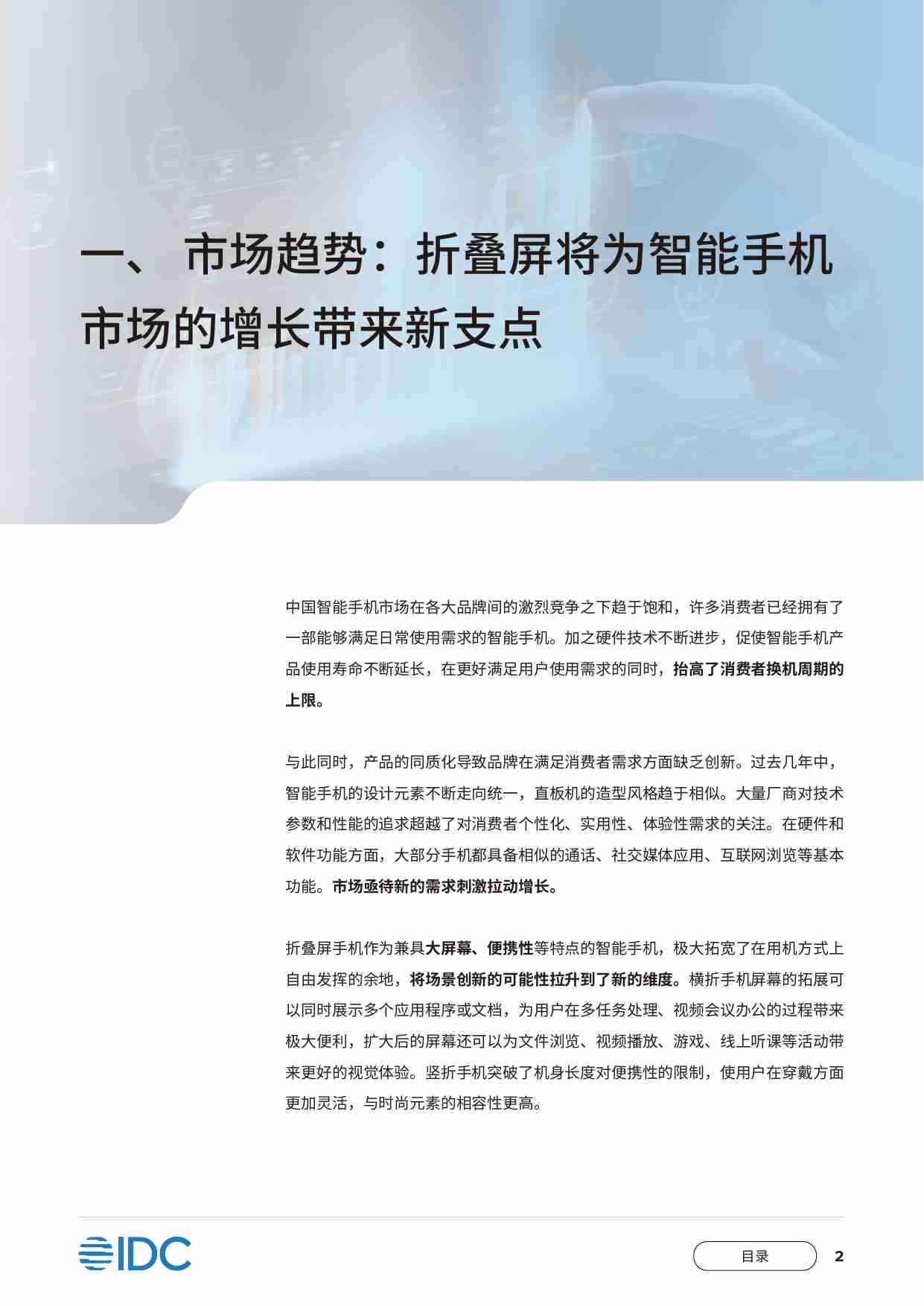 一、 市场趋势：折叠屏将为智能手机市场的增长带来新支点

中国智能手机市场在各大品牌间的激烈竞争之下趋于饱和，许多消费者已经拥有了一部能够满足日常使用需求的智能手机。加之硬件技术不断进步，促使智能手机产品使用寿命不断延长，在更好满足用户使用需求的同时，抬高了消费者换机周期的上限。

与此同时，产品的同质化导致品牌在满足消费者需求方面缺乏创新。过去几年中，智能手机的设计元素不断走向统一，直板机的造型风格趋于相似。大量厂商对技术参数和性能的追求超越了对消费者个性化、实用性、体验性需求的关注。在硬件和软件功能方面，大部分手机都具备相似的通话、社交媒体应用、互联网浏览等基本功能。市场亟待新的需求刺激拉动增长。

折叠屏手机作为兼具大屏幕、便携性等特点的智能手机，极大拓宽了在用机方式上自由发挥的余地，将场景创新的可能性拉升到了新的维度。横折手机屏幕的拓展可以同时展示多个应用程序或文档，为用户在多任务处理、视频会议办公的过程带来极大便利，扩大后的屏幕还可以为文件浏览、视频播放、游戏、线上听课等活动带来更好的视觉体验。竖折手机突破了机身长度对便携性的限制，使用户在穿戴方面更加灵活，与时尚元素的相容性更高。

IDC

目录

2